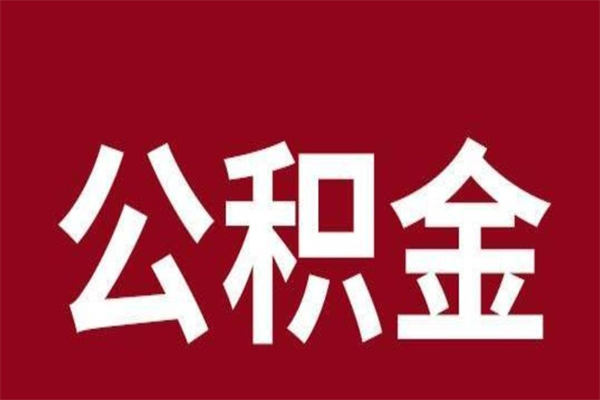 公积金